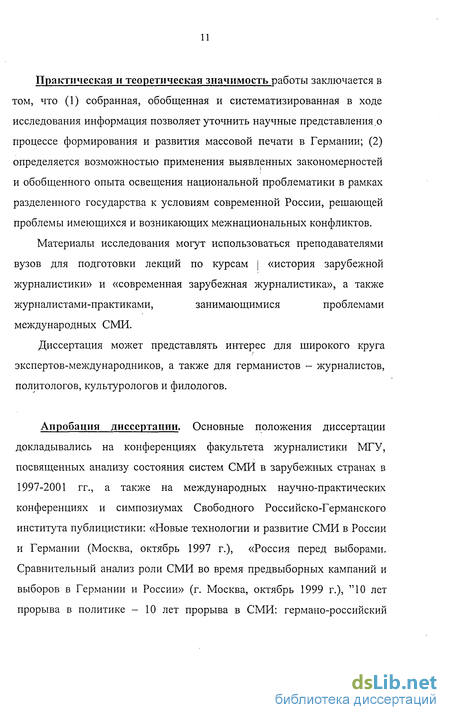 11

Практическая и теоретическая значимость работы заключается в том, что (1) собранная, обобщенная и систематизированная в ходе исследования информация позволяет уточнить научные представления о процессе формирования и развития массовой печати в Германии; (2) определяется возможностью применения выявленных закономерностей и обобщенного опыта освещения национальной проблематики в рамках разделенного государства к условиям современной России, решающей проблемы имеющихся и возникающих межнациональных конфликтов.

Материалы исследования могут использоваться преподавателями вузов для подготовки лекций по курсам «история зарубежной журналистики» и «современная зарубежная журналистика», а также журналистами-практиками, занимающимися проблемами международных СМИ.

Диссертация может представлять интерес для широкого круга экспертов-международников, а также для германистов – журналистов, политологов, культурологов и филологов.

Апробация диссертации. Основные положения диссертации докладывались на конференциях факультета журналистики МГУ, посвященных анализу состояния систем СМИ в зарубежных странах в 1997-2001 гг., а также на международных научно-практических конференциях и симпозиумах Свободного Российско-Германского института публицистики: «Новые технологии и развитие СМИ в России и Германии (Москва, октябрь 1997 г.), «Россия перед выборами. Сравнительный анализ роли СМИ во время предвыборных кампаний и выборов в Германии и России» (г. Москва, октябрь 1999 г.), "10 лет прорыва в политике – 10 лет прорыва в СМИ: германо-российский

dsLib.net
библиотека диссертаций